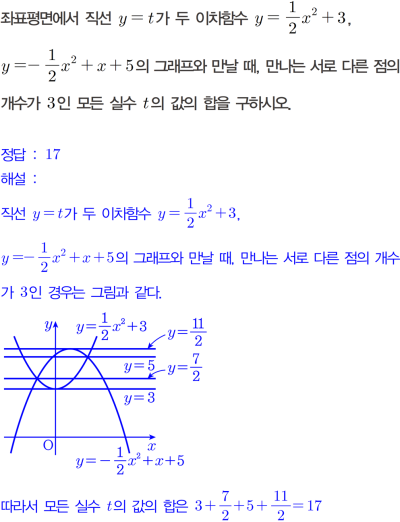 좌표평면에서 직선 $y=t$가 두 이차함수 $y=\frac{1}{2}x^2+3$, $y=-\frac{1}{2}x^2+x+5$의 그래프와 만날 때, 만나는 서로 다른 점의 개수가 3인 모든 실수 $t$의 값의 합을 구하시오.

정답 : 17

해설 :

직선 $y=t$가 두 이차함수 $y=\frac{1}{2}x^2+3$, $y=-\frac{1}{2}x^2+x+5$의 그래프와 만날 때, 만나는 서로 다른 점의 개수가 3인 경우는 그림과 같다.

$y$

$y=\frac{1}{2}x^2+3$

$y=\frac{11}{2}$

$y=5$

$y=\frac{7}{2}$

$y=3$

O

$x$

$y=-\frac{1}{2}x^2+x+5$

따라서 모든 실수 $t$의 값의 합은 $3+\frac{7}{2}+5+\frac{11}{2}=17$